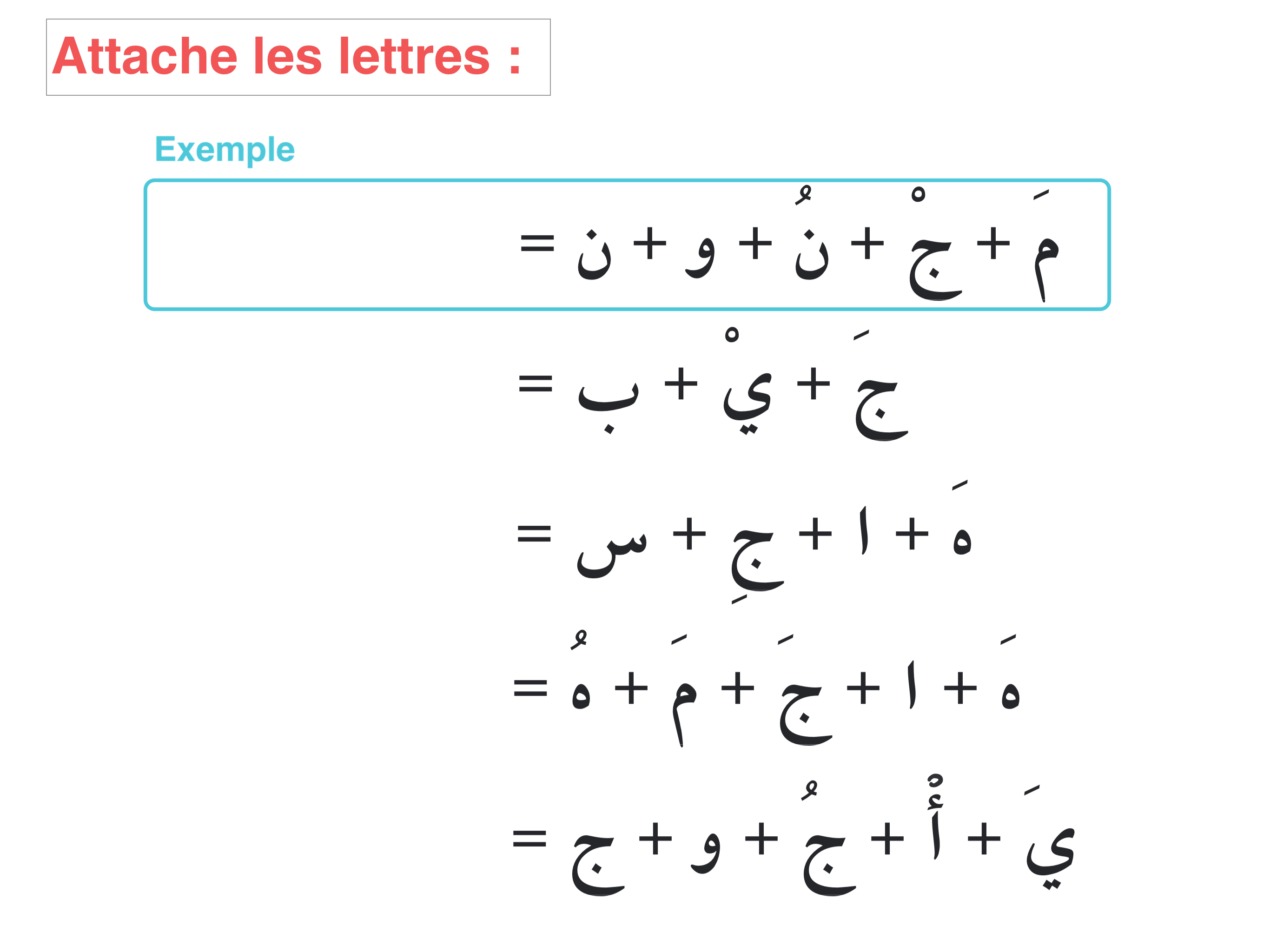 Attache les lettres :

Exemple

مَ + جْ + نُ + و + ن =

جَ + يْ + ب =

هَ + ا + جِ + س =

هَ + ا + جَ + مَ + هُ =

يَ + أْ + جُ + و + ج =